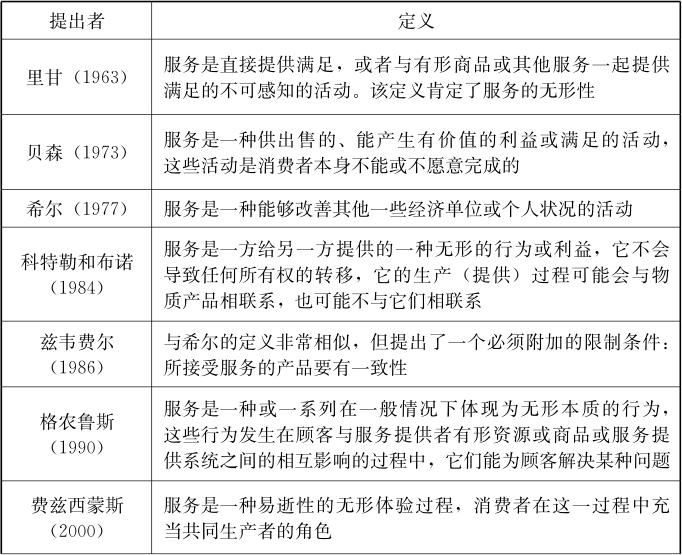 | 提出者 | 定义 |
|---|---|
| 里甘（1963） | 服务是直接提供满足，或者与有形商品或其他服务一起提供满足的不可感知的活动。该定义肯定了服务的无形性 |
| 贝森（1973） | 服务是一种供出售的、能产生有价值的利益或满足的活动，这些活动是消费者本身不能或不愿意完成的 |
| 希尔（1977） | 服务是一种能够改善其他一些经济单位或个人状况的活动 |
| 科特勒和布诺（1984） | 服务是一方给另一方提供的一种无形的行为或利益，它不会导致任何所有权的转移，它的生产（提供）过程可能会与物质产品相联系，也可能不与它们相联系 |
| 兹韦费尔（1986） | 与希尔的定义非常相似，但提出了一个必须附加的限制条件：所接受服务的产品要有一致性 |
| 格农鲁斯（1990） | 服务是一种或一系列在一般情况下体现为无形本质的行为，这些行为发生在顾客与服务提供者有形资源或商品或服务提供系统之间的相互影响的过程中，它们能为顾客解决某种问题 |
| 费兹西蒙斯（2000） | 服务是一种易逝性的无形体验过程，消费者在这一过程中充当共同生产者的角色 |